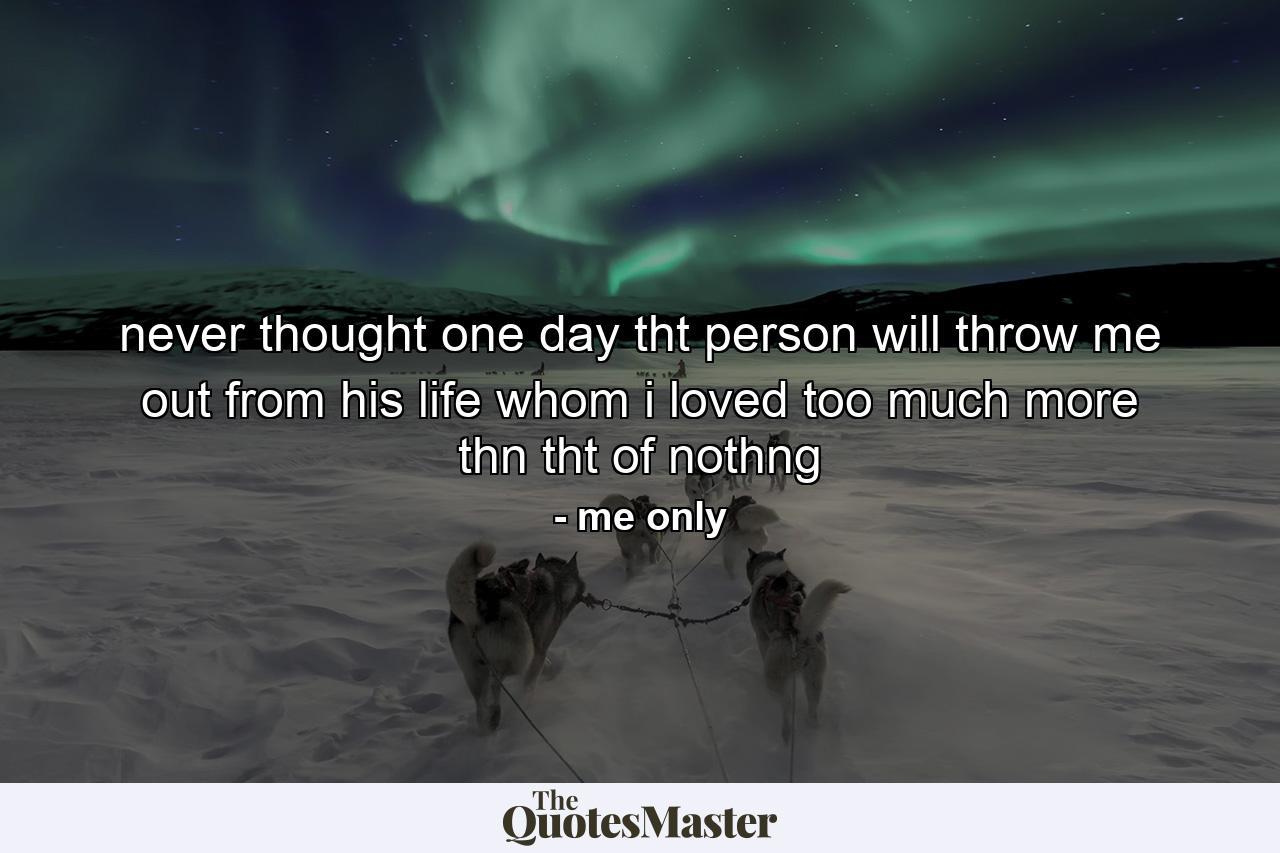 never thought one day tht person will throw me out from his life whom i loved too much more thn tht of nothng

- me only

The QuotesMaster